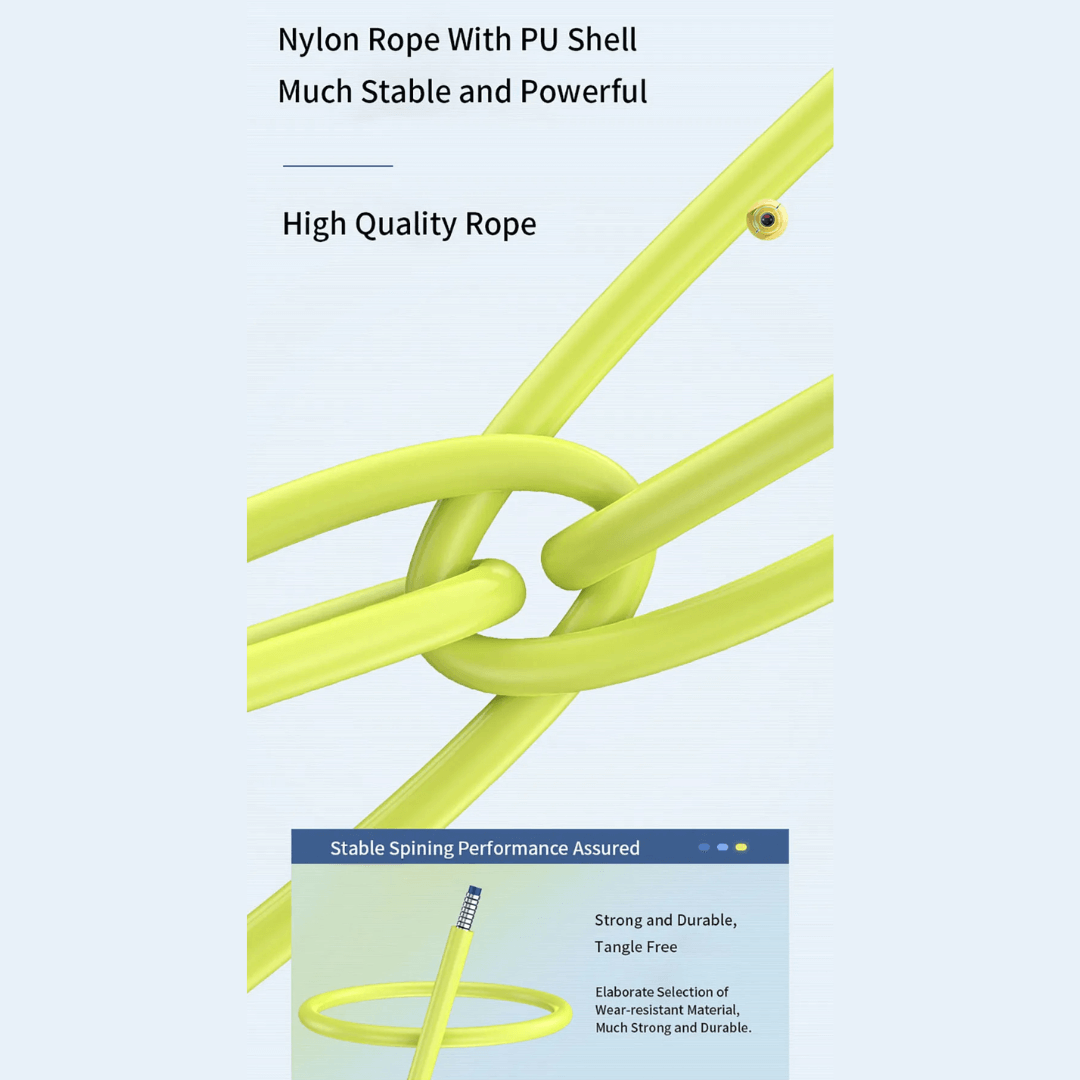 Nylon Rope With PU Shell
Much Stable and Powerful

High Quality Rope

Stable Spining Performance Assured

Strong and Durable, Tangle Free

Elaborate Selection of Wear-resistant Material, Much Strong and Durable.